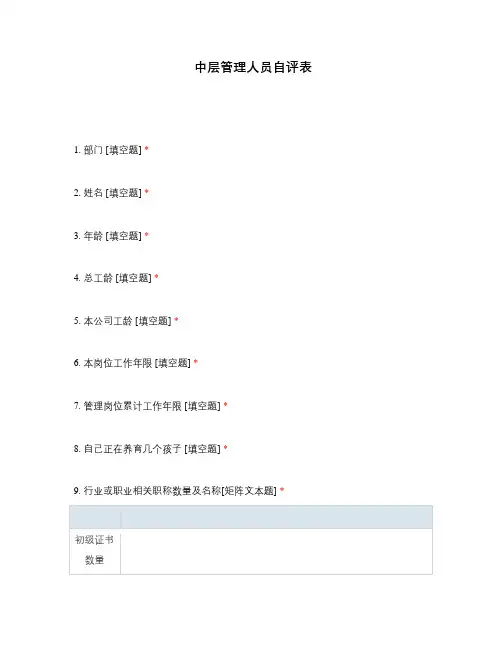 中层管理人员自评表

1. 部门 [填空题] *

2. 姓名 [填空题] *

3. 年龄 [填空题] *

4. 总工龄 [填空题] *

5. 本公司工龄 [填空题] *

6. 本岗位工作年限 [填空题] *

7. 管理岗位累计工作年限 [填空题] *

8. 自己正在养育几个孩子 [填空题] *

9. 行业或职业相关职称数量及名称[矩阵文本题] *

| | |
|---|---|
| 初级证书数量 | |